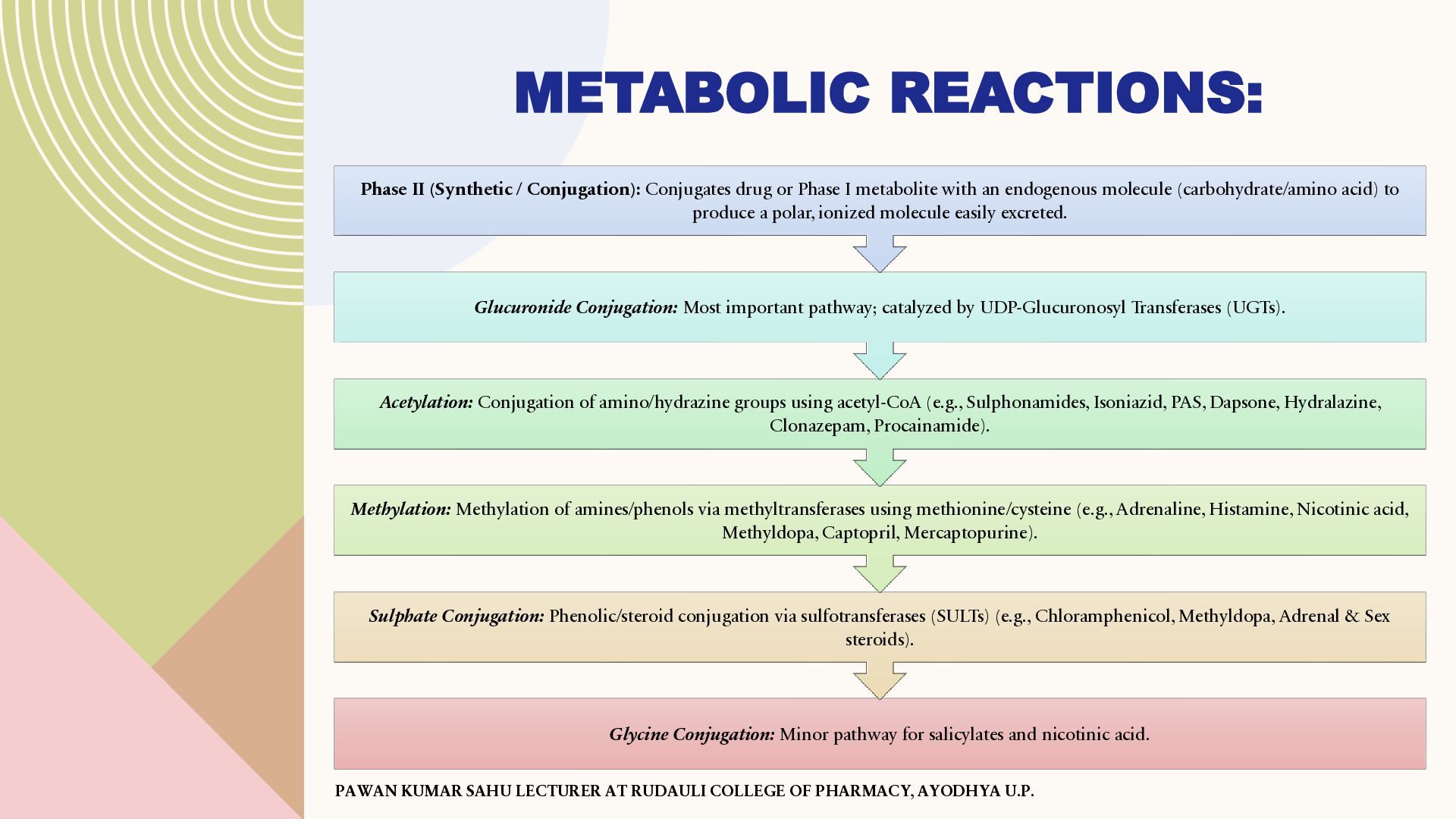 METABOLIC REACTIONS:

Phase II (Synthetic / Conjugation): Conjugates drug or Phase I metabolite with an endogenous molecule (carbohydrate/amino acid) to produce a polar, ionized molecule easily excreted.

Glucuronide Conjugation: Most important pathway; catalyzed by UDP-Glucuronosyl Transferases (UGTs).

Acetylation: Conjugation of amino/hydrazine groups using acetyl-CoA (e.g., Sulphonamides, Isoniazid, PAS, Dapsone, Hydralazine, Clonazepam, Procainamide).

Methylation: Methylation of amines/phenols via methyltransferases using methionine/cysteine (e.g., Adrenaline, Histamine, Nicotinic acid, Methyldopa, Captopril, Mercaptopurine).

Sulphate Conjugation: Phenolic/steroid conjugation via sulfotransferases (SULTs) (e.g., Chloramphenicol, Methyldopa, Adrenal & Sex steroids).

Glycine Conjugation: Minor pathway for salicylates and nicotinic acid.

PAWAN KUMAR SAHU LECTURER AT RUDAULI COLLEGE OF PHARMACY, AYODHYA U.P.